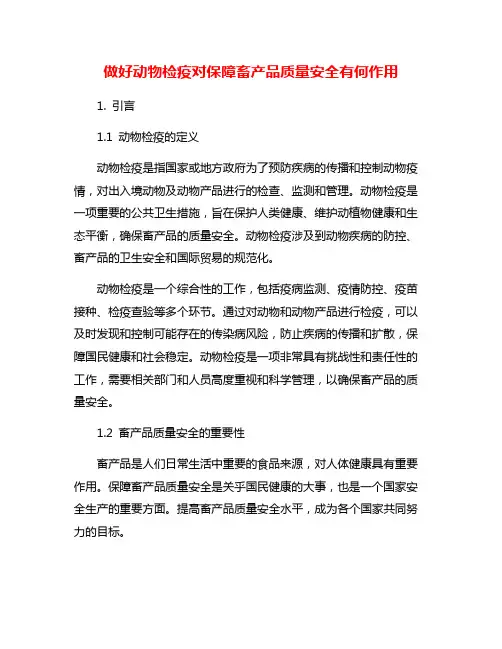 做好动物检疫对保障畜产品质量安全有何作用

1. 引言

1.1 动物检疫的定义

动物检疫是指国家或地方政府为了预防疾病的传播和控制动物疫情，对出入境动物及动物产品进行的检查、监测和管理。动物检疫是一项重要的公共卫生措施，旨在保护人类健康、维护动植物健康和生态平衡，确保畜产品的质量安全。动物检疫涉及到动物疾病的防控、畜产品的卫生安全和国际贸易的规范化。

动物检疫是一个综合性的工作，包括疫病监测、疫情防控、疫苗接种、检疫查验等多个环节。通过对动物和动物产品进行检疫，可以及时发现和控制可能存在的传染病风险，防止疾病的传播和扩散，保障国民健康和社会稳定。动物检疫是一项非常具有挑战性和责任性的工作，需要相关部门和人员高度重视和科学管理，以确保畜产品的质量安全。

1.2 畜产品质量安全的重要性

畜产品是人们日常生活中重要的食品来源，对人体健康具有重要作用。保障畜产品质量安全是关乎国民健康的大事，也是一个国家安全生产的重要方面。提高畜产品质量安全水平，成为各个国家共同努力的目标。